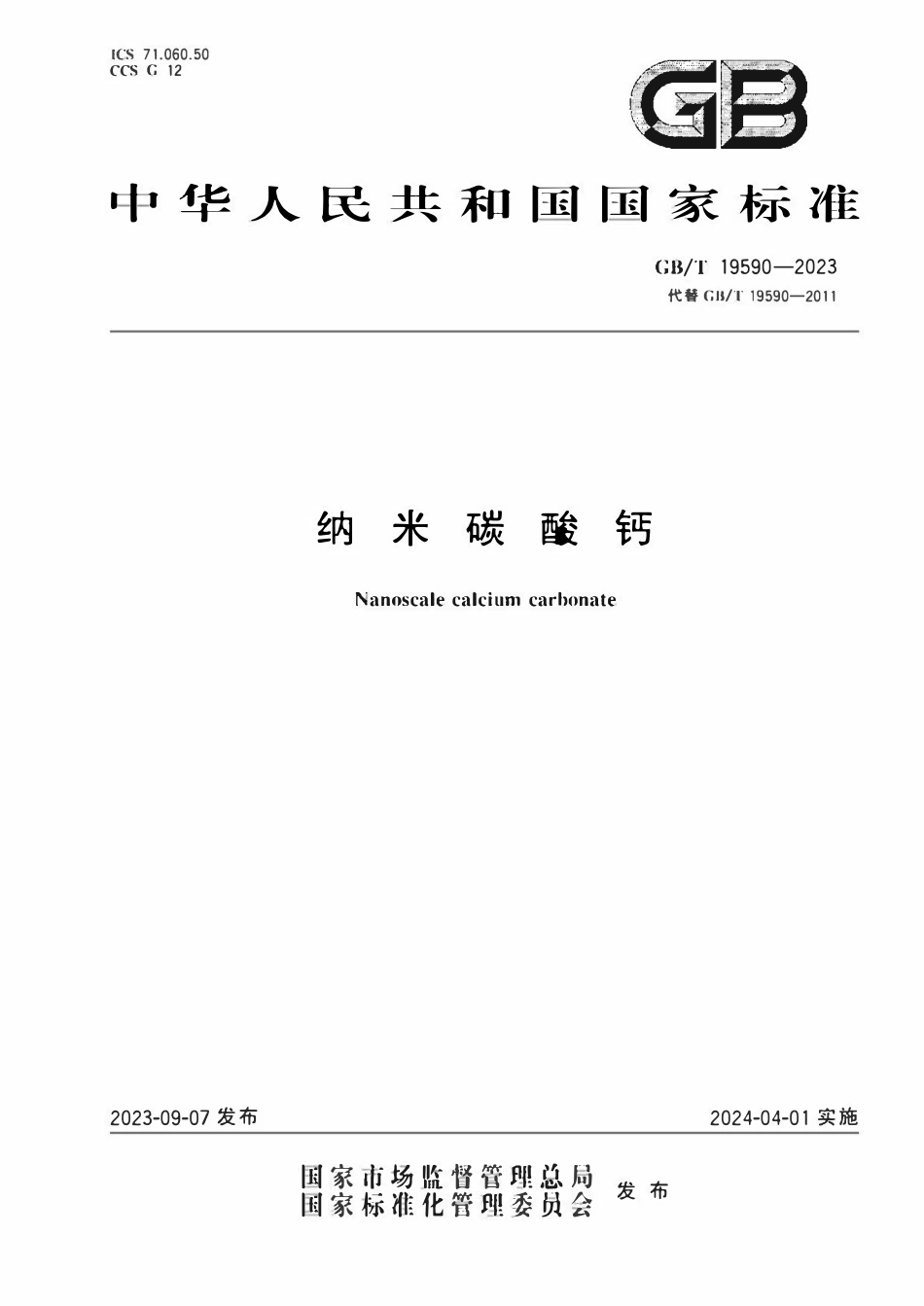 ICS 71.060.50
CCS G 12

GB

中华人民共和国国家标准

GB/T 19590—2023
代替 GB/T 19590—2011

纳米碳酸钙

Nanoscale calcium carbonate

2023-09-07 发布

2024-04-01 实施

国家市场监督管理总局
国家标准化管理委员会
发布